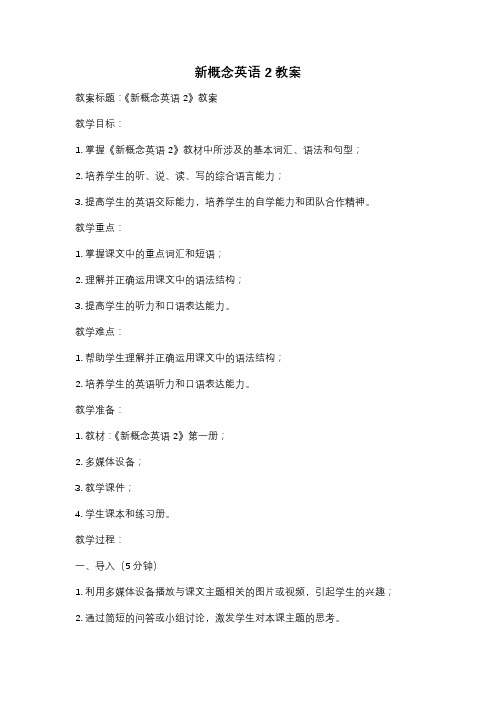 新概念英语 2 教案

教案标题：《新概念英语 2》教案

教学目标：

1. 掌握《新概念英语 2》教材中所涉及的基本词汇、语法和句型；

2. 培养学生的听、说、读、写的综合语言能力；

3. 提高学生的英语交际能力，培养学生的自学能力和团队合作精神。

教学重点：

1. 掌握课文中的重点词汇和短语；

2. 理解并正确运用课文中的语法结构；

3. 提高学生的听力和口语表达能力。

教学难点：

1. 帮助学生理解并正确运用课文中的语法结构；

2. 培养学生的英语听力和口语表达能力。

教学准备：

1. 教材：《新概念英语 2》第一册；

2. 多媒体设备；

3. 教学课件；

4. 学生课本和练习册。

教学过程：

一、导入（5 分钟）

1. 利用多媒体设备播放与课文主题相关的图片或视频，引起学生的兴趣；

2. 通过简短的问答或小组讨论，激发学生对本课主题的思考。